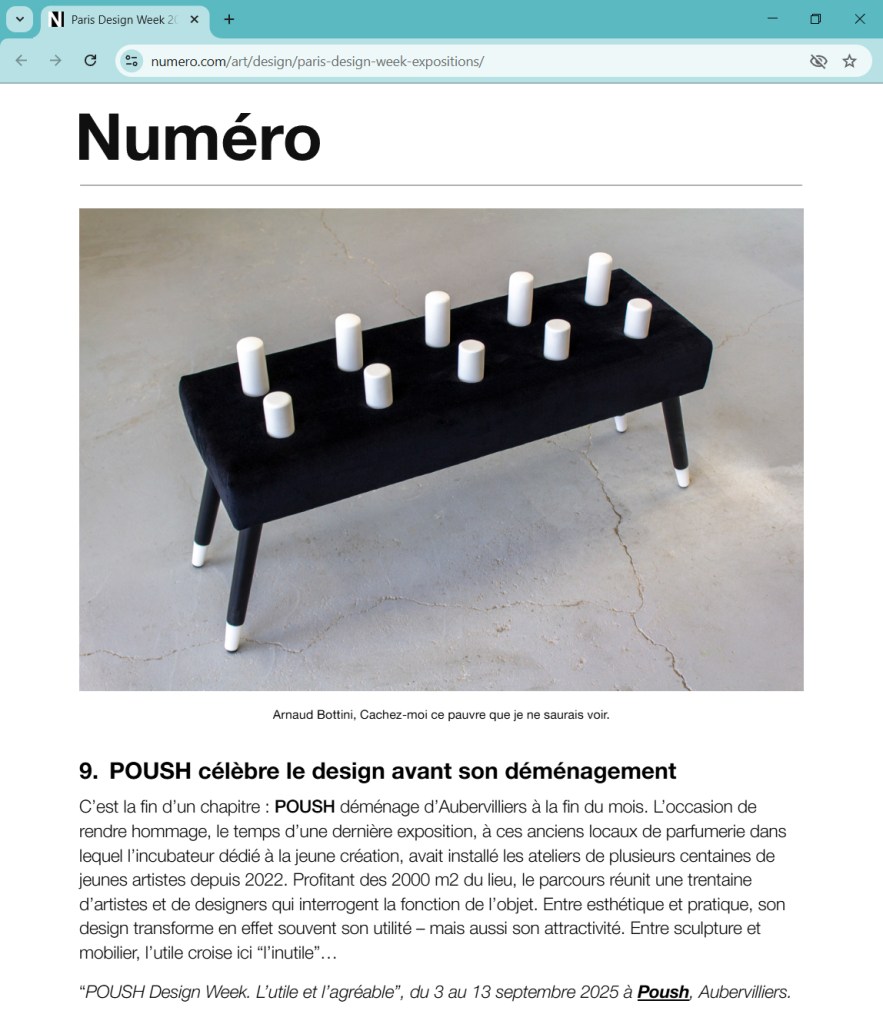 Paris Design Week 20

numero.com/art/design/paris-design-week-expositions/

Numéro

Arnaud Bottini, Cachez-moi ce pauvre que je ne saurais voir.

9. POUSH célèbre le design avant son déménagement

C'est la fin d'un chapitre : POUSH déménage d'Aubervilliers à la fin du mois. L'occasion de rendre hommage, le temps d'une dernière exposition, à ces anciens locaux de parfumerie dans lequel l'incubateur dédié à la jeune création, avait installé les ateliers de plusieurs centaines de jeunes artistes depuis 2022. Profitant des 2000 m2 du lieu, le parcours réunit une trentaine d'artistes et de designers qui interrogent la fonction de l'objet. Entre esthétique et pratique, son design transforme en effet souvent son utilité – mais aussi son attractivité. Entre sculpture et mobilier, l'utile croise ici "l'inutile"…

"POUSH Design Week. L'utile et l'agréable", du 3 au 13 septembre 2025 à Poush, Aubervilliers.